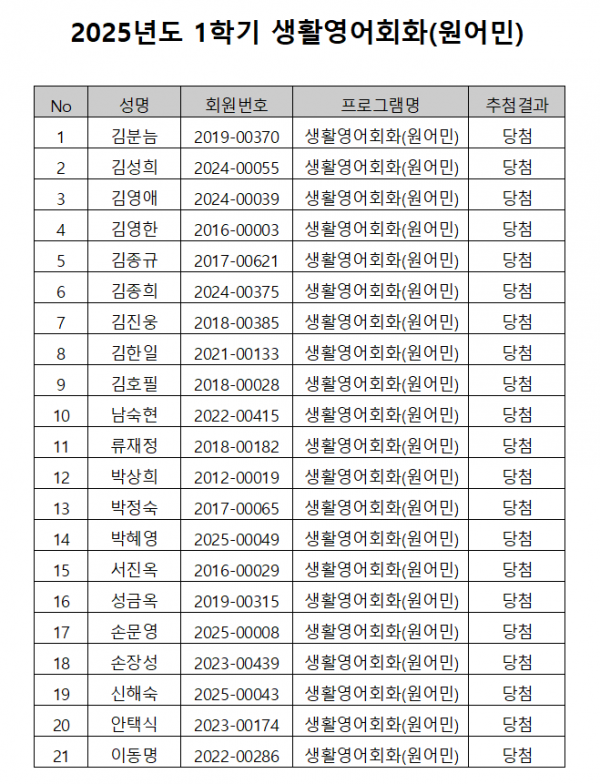 2025년도 1학기 생활영어회화(원어민)

| No | 성명 | 회원번호 | 프로그램명 | 추첨결과 |
|---|---|---|---|---|
| 1 | 김분늠 | 2019-00370 | 생활영어회화(원어민) | 당첨 |
| 2 | 김성희 | 2024-00055 | 생활영어회화(원어민) | 당첨 |
| 3 | 김영애 | 2024-00039 | 생활영어회화(원어민) | 당첨 |
| 4 | 김영한 | 2016-00003 | 생활영어회화(원어민) | 당첨 |
| 5 | 김종규 | 2017-00621 | 생활영어회화(원어민) | 당첨 |
| 6 | 김종희 | 2024-00375 | 생활영어회화(원어민) | 당첨 |
| 7 | 김진웅 | 2018-00385 | 생활영어회화(원어민) | 당첨 |
| 8 | 김한일 | 2021-00133 | 생활영어회화(원어민) | 당첨 |
| 9 | 김호필 | 2018-00028 | 생활영어회화(원어민) | 당첨 |
| 10 | 남숙현 | 2022-00415 | 생활영어회화(원어민) | 당첨 |
| 11 | 류재정 | 2018-00182 | 생활영어회화(원어민) | 당첨 |
| 12 | 박상희 | 2012-00019 | 생활영어회화(원어민) | 당첨 |
| 13 | 박정숙 | 2017-00065 | 생활영어회화(원어민) | 당첨 |
| 14 | 박혜영 | 2025-00049 | 생활영어회화(원어민) | 당첨 |
| 15 | 서진옥 | 2016-00029 | 생활영어회화(원어민) | 당첨 |
| 16 | 성금옥 | 2019-00315 | 생활영어회화(원어민) | 당첨 |
| 17 | 손문영 | 2025-00008 | 생활영어회화(원어민) | 당첨 |
| 18 | 손장성 | 2023-00439 | 생활영어회화(원어민) | 당첨 |
| 19 | 신해숙 | 2025-00043 | 생활영어회화(원어민) | 당첨 |
| 20 | 안택식 | 2023-00174 | 생활영어회화(원어민) | 당첨 |
| 21 | 이동명 | 2022-00286 | 생활영어회화(원어민) | 당첨 |